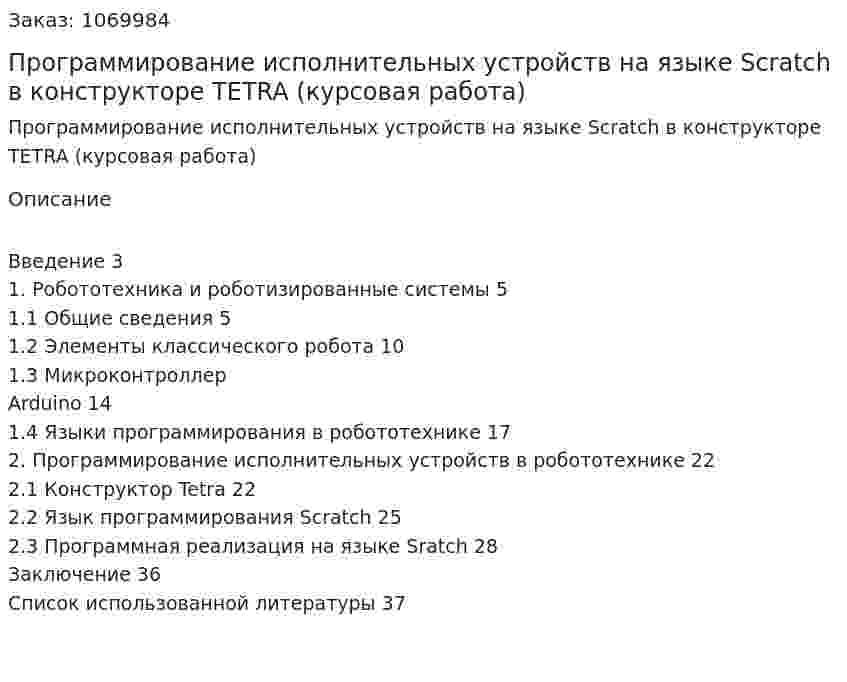 Заказ: 1069984

Программирование исполнительных устройств на языке Scratch в конструкторе TETRA (курсовая работа)

Программирование исполнительных устройств на языке Scratch в конструкторе TETRA (курсовая работа)

Описание

Введение 3
1. Робототехника и роботизированные системы 5
1.1 Общие сведения 5
1.2 Элементы классического робота 10
1.3 Микроконтроллер
Arduino 14
1.4 Языки программирования в робототехнике 17
2. Программирование исполнительных устройств в робототехнике 22
2.1 Конструктор Tetra 22
2.2 Язык программирования Scratch 25
2.3 Программная реализация на языке Sratch 28
Заключение 36
Список использованной литературы 37